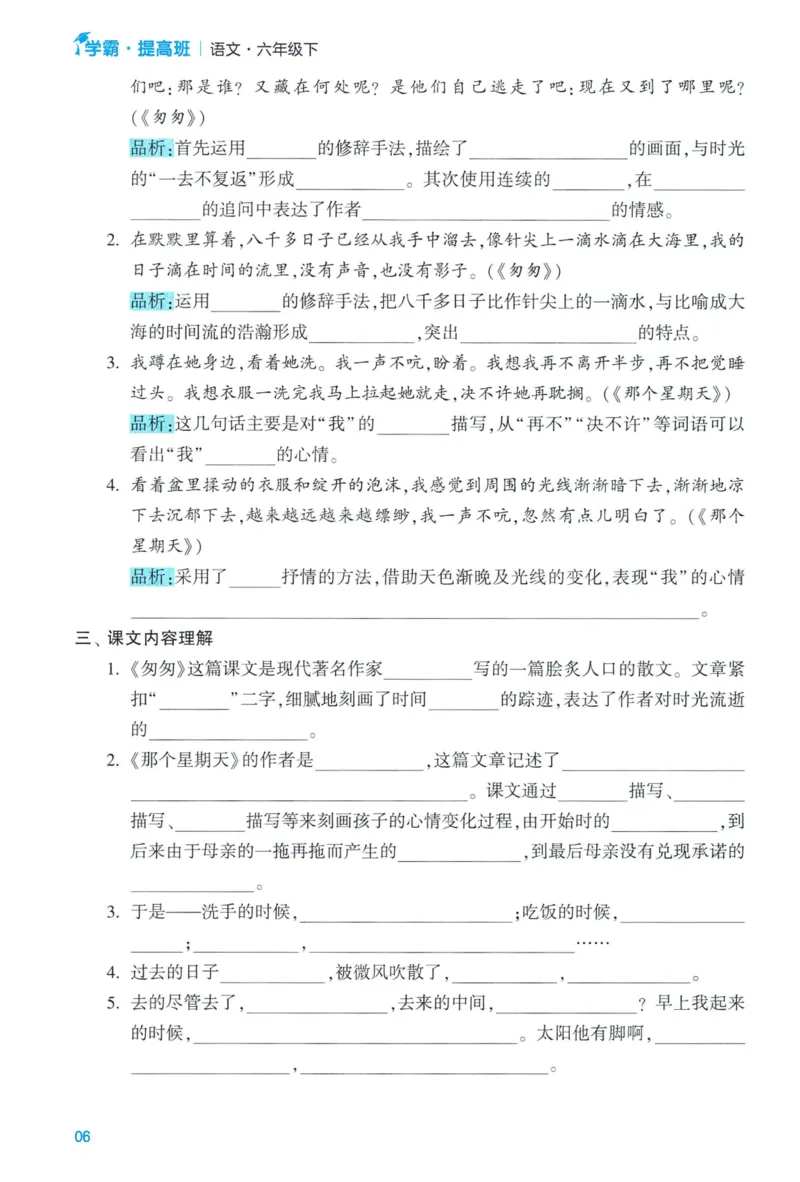 学霸·提高班 | 语文·六年级下

们吧:那是谁?又藏在何处呢?是他们自己逃走了吧:现在又到了哪里呢?(《匆匆》)

品析:首先运用____的修辞手法,描绘了____的画面,与时光的“一去不复返”形成____。其次使用连续的____,在____的追问中表达了作者____的情感。

2. 在默默里算着,八千多日子已经从我手中溜去,像针尖上一滴水滴在大海里,我的日子滴在时间的流里,没有声音,也没有影子。(《匆匆》)

品析:运用____的修辞手法,把八千多日子比作针尖上的一滴水,与比喻成大海的时间流的浩瀚形成____,突出____的特点。

3. 我蹲在她身边,看着她洗。我一声不吭,盼着。我想我再不离开半步,再不把觉睡过头。我想衣服一洗完我马上拉起她就走,决不许她再耽搁。(《那个星期天》)

品析:这几句话主要是对“我”的____描写,从“再不”“决不许”等词语可以看出“我”____的心情。

4. 看着盆里揉动的衣服和绽开的泡沫,我感觉到周围的光线渐渐暗下去,渐渐地凉下去沉郁下去,越来越远越来越缥缈,我一声不吭,忽然有点儿明白了。(《那个星期天》)

品析:采用了____抒情的方法,借助天色渐晚及光线的变化,表现“我”的心情____。

三、课文内容理解

1.《匆匆》这篇课文是现代著名作家____写的一篇脍炙人口的散文。文章紧扣“____”二字,细腻地刻画了时间____的踪迹,表达了作者对时光流逝的____。

2.《那个星期天》的作者是____,这篇文章记述了____。课文通过____描写、____描写、____描写等来刻画孩子的心情变化过程,由开始时的____,到后来由于母亲的一拖再拖而产生的____,到最后母亲没有兑现承诺的____。

3. 于是——洗手的时候,____;吃饭的时候,____;____,____……

4. 过去的日子____,被微风吹散了,____,____。

5. 去的尽管去了,____,去来的中间,____?早上我起来的时候,____。太阳他有脚啊,____,____。

06